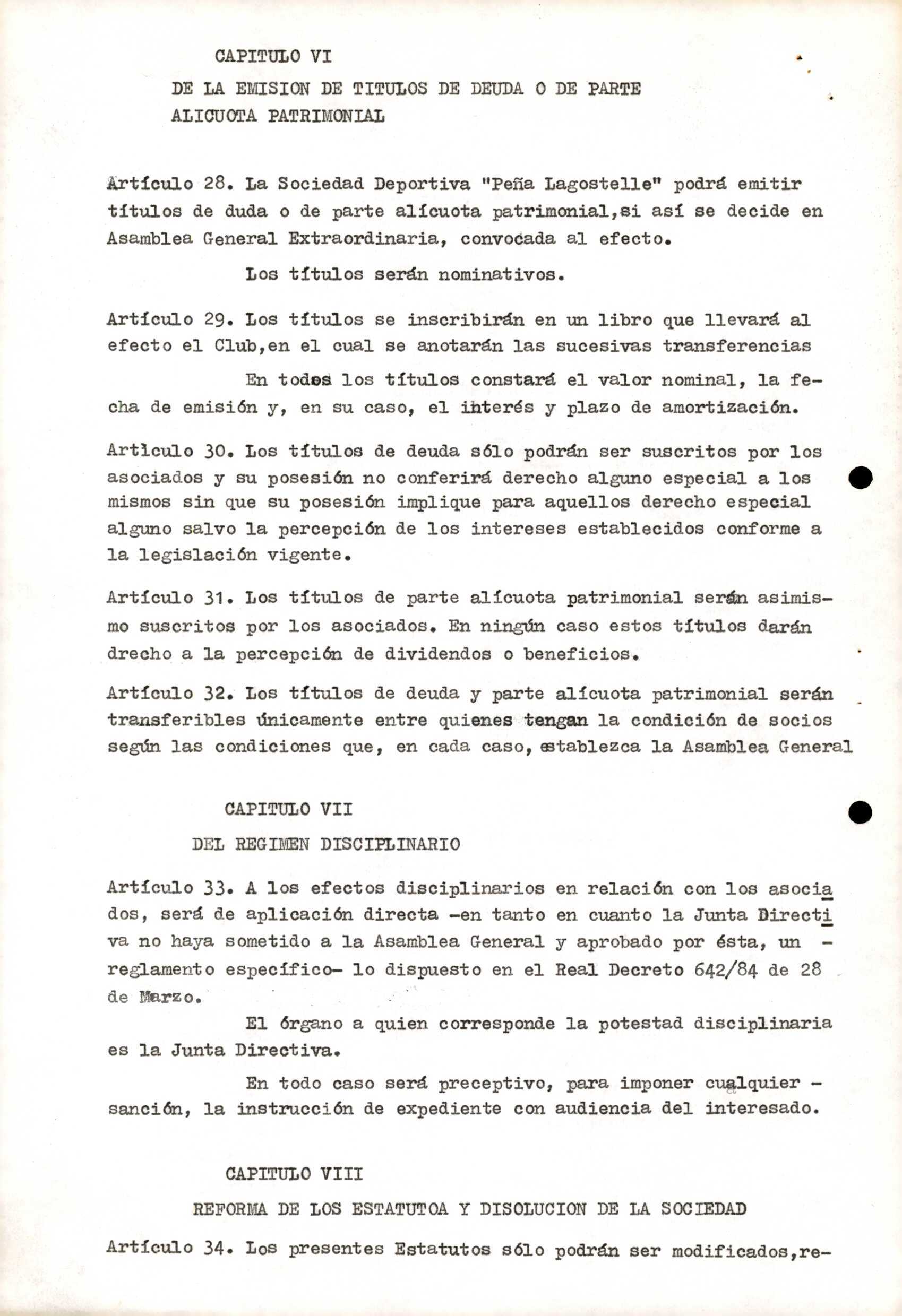 CAPITULO VI

DE LA EMISION DE TITULOS DE DEUDA O DE PARTE ALICUOTA PATRIMONIAL

Artículo 28. La Sociedad Deportiva "Peña Lagostelle" podrá emitir títulos de duda o de parte alícuota patrimonial,si así se decide en Asamblea General Extraordinaria, convocada al efecto.

Los títulos serán nominativos.

Artículo 29. Los títulos se inscribirán en un libro que llevará al efecto el Club,en el cual se anotarán las sucesivas transferencias

En todos los títulos constará el valor nominal, la fecha de emisión y, en su caso, el interés y plazo de amortización.

Artículo 30. Los títulos de deuda sólo podrán ser suscritos por los asociados y su posesión no conferirá derecho alguno especial a los mismos sin que su posesión implique para aquellos derecho especial alguno salvo la percepción de los intereses establecidos conforme a la legislación vigente.

Artículo 31. Los títulos de parte alícuota patrimonial serán asimismo suscritos por los asociados. En ningún caso estos títulos darán drecho a la percepción de dividendos o beneficios.

Artículo 32. Los títulos de deuda y parte alícuota patrimonial serán transferibles únicamente entre quienes tengan la condición de socios según las condiciones que, en cada caso, establezca la Asamblea General

CAPITULO VII

DEL REGIMEN DISCIPLINARIO

Artículo 33. A los efectos disciplinarios en relación con los asociados, será de aplicación directa -en tanto en cuanto la Junta Directiva no haya sometido a la Asamblea General y aprobado por ésta, un - reglamento específico- lo dispuesto en el Real Decreto 642/84 de 28 de Marzo.

El órgano a quien corresponde la potestad disciplinaria es la Junta Directiva.

En todo caso será preceptivo, para imponer cualquier - sanción, la instrucción de expediente con audiencia del interesado.

CAPITULO VIII

REFORMA DE LOS ESTATUTOA Y DISOLUCION DE LA SOCIEDAD

Artículo 34. Los presentes Estatutos sólo podrán ser modificados,re-